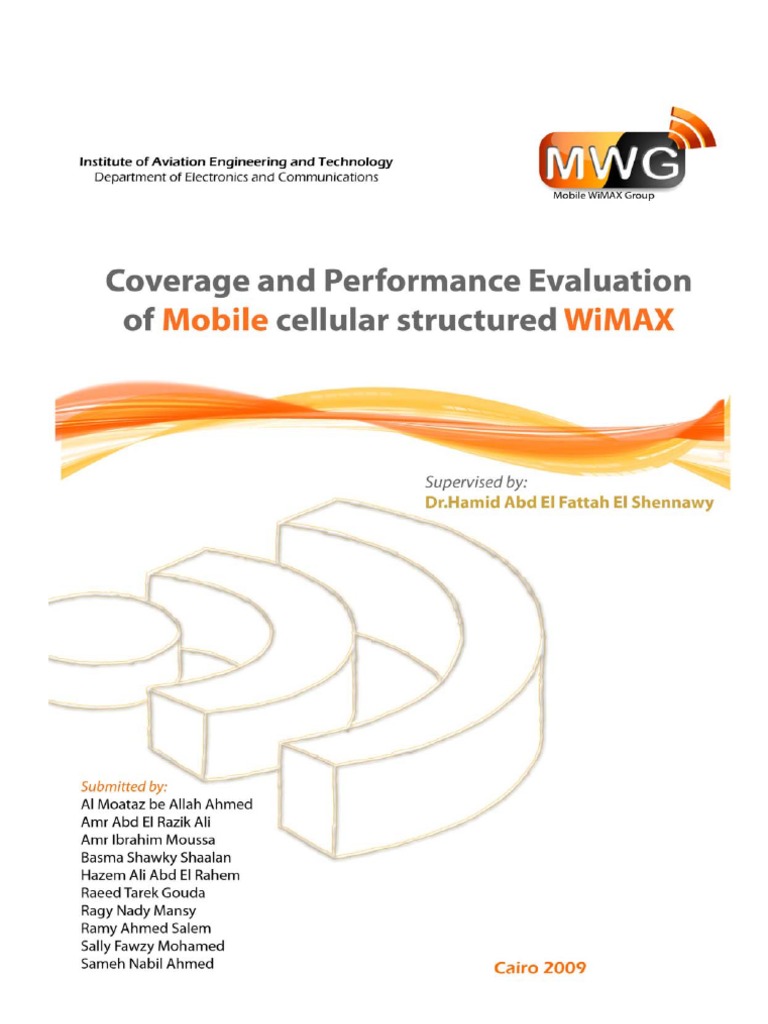 Institute of Aviation Engineering and Technology
Department of Electronics and Communications

MWG
Mobile WiMAX Group

Coverage and Performance Evaluation of Mobile cellular structured WiMAX

Supervised by:
Dr.Hamid Abd El Fattah El Shennawy

Submitted by:
Al Moataz be Allah Ahmed
Amr Abd El Razik Ali
Amr Ibrahim Moussa
Basma Shawky Shaalan
Hazem Ali Abd El Rahem
Raeed Tarek Gouda
Ragy Nady Mansy
Ramy Ahmed Salem
Sally Fawzy Mohamed
Sameh Nabil Ahmed

Cairo 2009